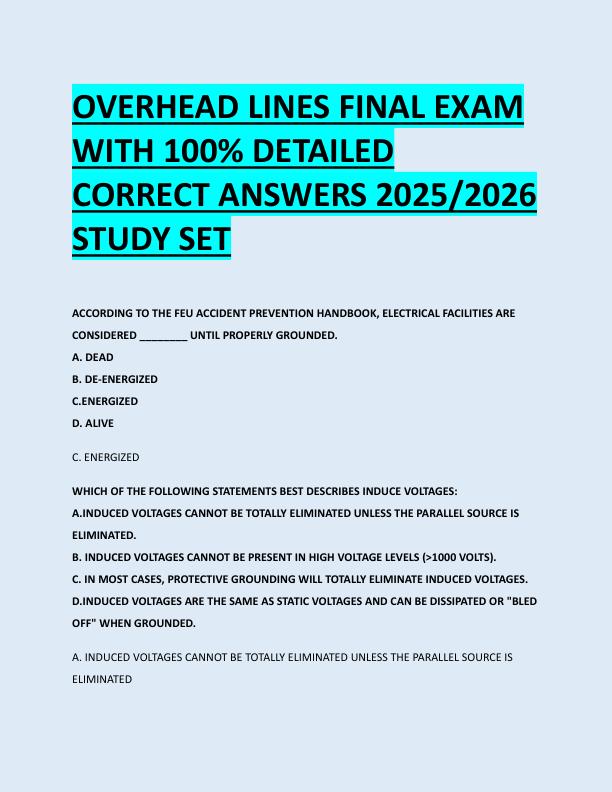 OVERHEAD LINES FINAL EXAM WITH 100% DETAILED CORRECT ANSWERS 2025/2026 STUDY SET

ACCORDING TO THE FEU ACCIDENT PREVENTION HANDBOOK, ELECTRICAL FACILITIES ARE CONSIDERED ________ UNTIL PROPERLY GROUNDED.

A. DEAD

B. DE-ENERGIZED

C.ENERGIZED

D. ALIVE

C. ENERGIZED

WHICH OF THE FOLLOWING STATEMENTS BEST DESCRIBES INDUCE VOLTAGES:

A.INDUCED VOLTAGES CANNOT BE TOTALLY ELIMINATED UNLESS THE PARALLEL SOURCE IS ELIMINATED.

B. INDUCED VOLTAGES CANNOT BE PRESENT IN HIGH VOLTAGE LEVELS (>1000 VOLTS).

C. IN MOST CASES, PROTECTIVE GROUNDING WILL TOTALLY ELIMINATE INDUCED VOLTAGES.

D.INDUCED VOLTAGES ARE THE SAME AS STATIC VOLTAGES AND CAN BE DISSIPATED OR "BLED OFF" WHEN GROUNDED.

A. INDUCED VOLTAGES CANNOT BE TOTALLY ELIMINATED UNLESS THE PARALLEL SOURCE IS ELIMINATED